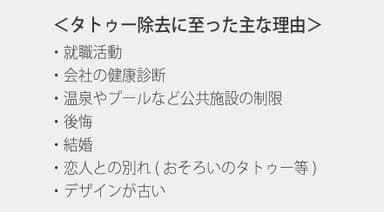 ＜タトゥー除去に至った主な理由＞

・就職活動
・会社の健康診断
・温泉やプールなど公共施設の制限
・後悔
・結婚
・恋人との別れ(おそろいのタトゥー等)
・デザインが古い